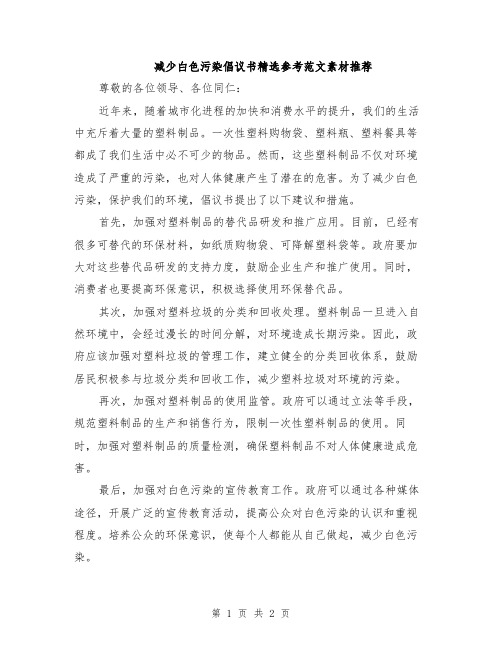 减少白色污染倡议书精选参考范文素材推荐

尊敬的各位领导、各位同仁：

近年来，随着城市化进程的加快和消费水平的提升，我们的生活中充斥着大量的塑料制品。一次性塑料购物袋、塑料瓶、塑料餐具等都成了我们生活中必不可少的物品。然而，这些塑料制品不仅对环境造成了严重的污染，也对人体健康产生了潜在的危害。为了减少白色污染，保护我们的环境，倡议书提出了以下建议和措施。

首先，加强对塑料制品的替代品研发和推广应用。目前，已经有很多可替代的环保材料，如纸质购物袋、可降解塑料袋等。政府要加大对这些替代品研发的支持力度，鼓励企业生产和推广使用。同时，消费者也要提高环保意识，积极选择使用环保替代品。

其次，加强对塑料垃圾的分类和回收处理。塑料制品一旦进入自然环境中，会经过漫长的时间分解，对环境造成长期污染。因此，政府应该加强对塑料垃圾的管理工作，建立健全的分类回收体系，鼓励居民积极参与垃圾分类和回收工作，减少塑料垃圾对环境的污染。

再次，加强对塑料制品的使用监管。政府可以通过立法等手段，规范塑料制品的生产和销售行为，限制一次性塑料制品的使用。同时，加强对塑料制品的质量检测，确保塑料制品不对人体健康造成危害。

最后，加强对白色污染的宣传教育工作。政府可以通过各种媒体途径，开展广泛的宣传教育活动，提高公众对白色污染的认识和重视程度。培养公众的环保意识，使每个人都能从自己做起，减少白色污染。

第 1 页 共 2 页